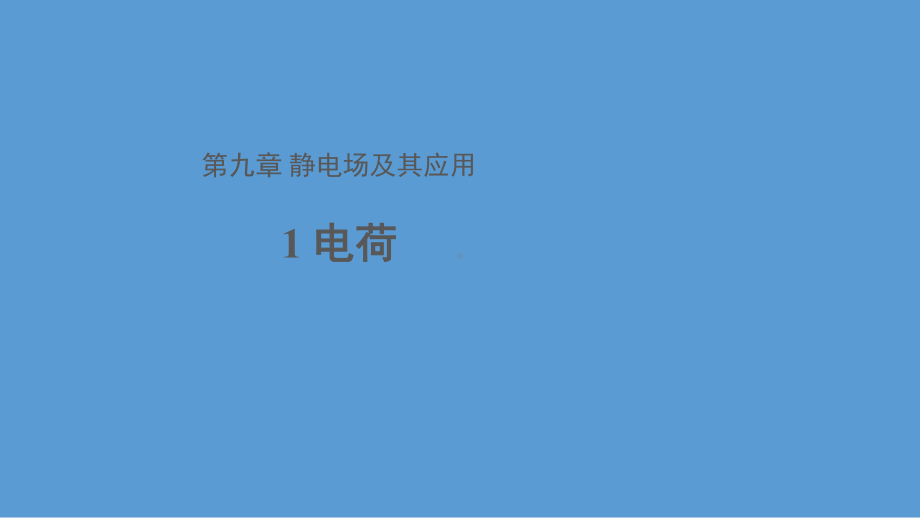 第九章 静电场及其应用

1 电荷